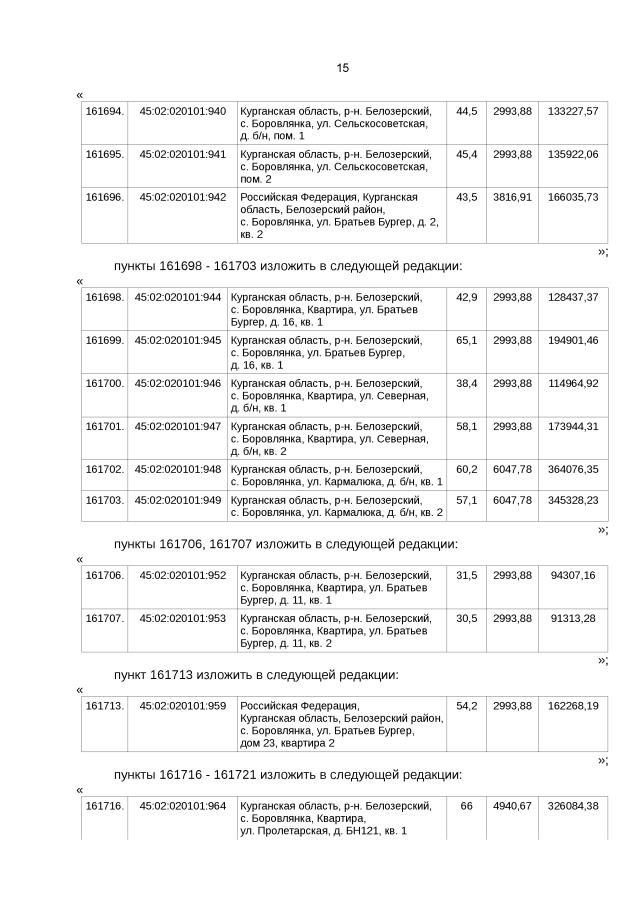 15

«

| 161694. | 45:02:020101:940 | Курганская область, р-н. Белозерский, с. Боровлянка, ул. Сельскосоветская, д. б/н, пом. 1 | 44,5 | 2993,88 | 133227,57 |
|---|---|---|---|---|---|
| 161695. | 45:02:020101:941 | Курганская область, р-н. Белозерский, с. Боровлянка, ул. Сельскосоветская, пом. 2 | 45,4 | 2993,88 | 135922,06 |
| 161696. | 45:02:020101:942 | Российская Федерация, Курганская область, Белозерский район, с. Боровлянка, ул. Братьев Бургер, д. 2, кв. 2 | 43,5 | 3816,91 | 166035,73 |

»;

пункты 161698 - 161703 изложить в следующей редакции:

«

| 161698. | 45:02:020101:944 | Курганская область, р-н. Белозерский, с. Боровлянка, Квартира, ул. Братьев Бургер, д. 16, кв. 1 | 42,9 | 2993,88 | 128437,37 |
|---|---|---|---|---|---|
| 161699. | 45:02:020101:945 | Курганская область, р-н. Белозерский, с. Боровлянка, ул. Братьев Бургер, д. 16, кв. 1 | 65,1 | 2993,88 | 194901,46 |
| 161700. | 45:02:020101:946 | Курганская область, р-н. Белозерский, с. Боровлянка, Квартира, ул. Северная, д. б/н, кв. 1 | 38,4 | 2993,88 | 114964,92 |
| 161701. | 45:02:020101:947 | Курганская область, р-н. Белозерский, с. Боровлянка, Квартира, ул. Северная, д. б/н, кв. 2 | 58,1 | 2993,88 | 173944,31 |
| 161702. | 45:02:020101:948 | Курганская область, р-н. Белозерский, с. Боровлянка, ул. Кармалюка, д. б/н, кв. 1 | 60,2 | 6047,78 | 364076,35 |
| 161703. | 45:02:020101:949 | Курганская область, р-н. Белозерский, с. Боровлянка, ул. Кармалюка, д. б/н, кв. 2 | 57,1 | 6047,78 | 345328,23 |

»;

пункты 161706, 161707 изложить в следующей редакции:

«

| 161706. | 45:02:020101:952 | Курганская область, р-н. Белозерский, с. Боровлянка, Квартира, ул. Братьев Бургер, д. 11, кв. 1 | 31,5 | 2993,88 | 94307,16 |
|---|---|---|---|---|---|
| 161707. | 45:02:020101:953 | Курганская область, р-н. Белозерский, с. Боровлянка, Квартира, ул. Братьев Бургер, д. 11, кв. 2 | 30,5 | 2993,88 | 91313,28 |

»;

пункт 161713 изложить в следующей редакции:

«

| 161713. | 45:02:020101:959 | Российская Федерация, Курганская область, Белозерский район, с. Боровлянка, ул. Братьев Бургер, дом 23, квартира 2 | 54,2 | 2993,88 | 162268,19 |
|---|---|---|---|---|---|

»;

пункты 161716 - 161721 изложить в следующей редакции:

«

| 161716. | 45:02:020101:964 | Курганская область, р-н. Белозерский, с. Боровлянка, Квартира, ул. Пролетарская, д. БН121, кв. 1 | 66 | 4940,67 | 326084,38 |
|---|---|---|---|---|---|